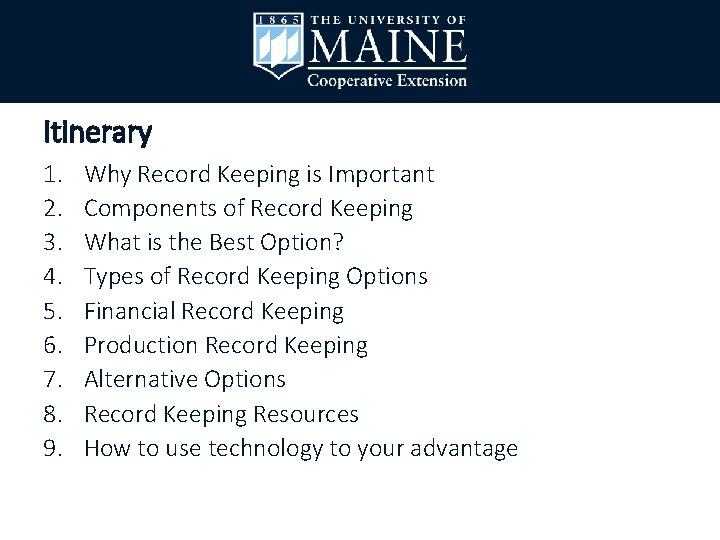 1865 THE UNIVERSITY OF MAINE Cooperative Extension

Itinerary

1. Why Record Keeping is Important
2. Components of Record Keeping
3. What is the Best Option?
4. Types of Record Keeping Options
5. Financial Record Keeping
6. Production Record Keeping
7. Alternative Options
8. Record Keeping Resources
9. How to use technology to your advantage